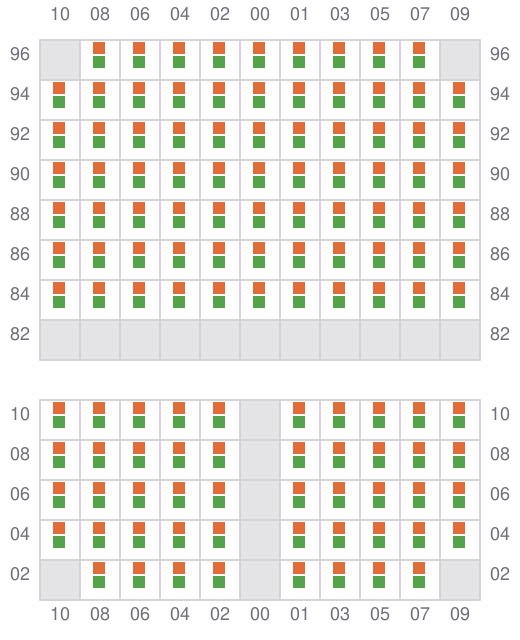 10 08 06 04 02 00 01 03 05 07 09

96 96
94 94
92 92
90 90
88 88
86 86
84 84
82 82

10 10
08 08
06 06
04 04
02 02

10 08 06 04 02 00 01 03 05 07 09